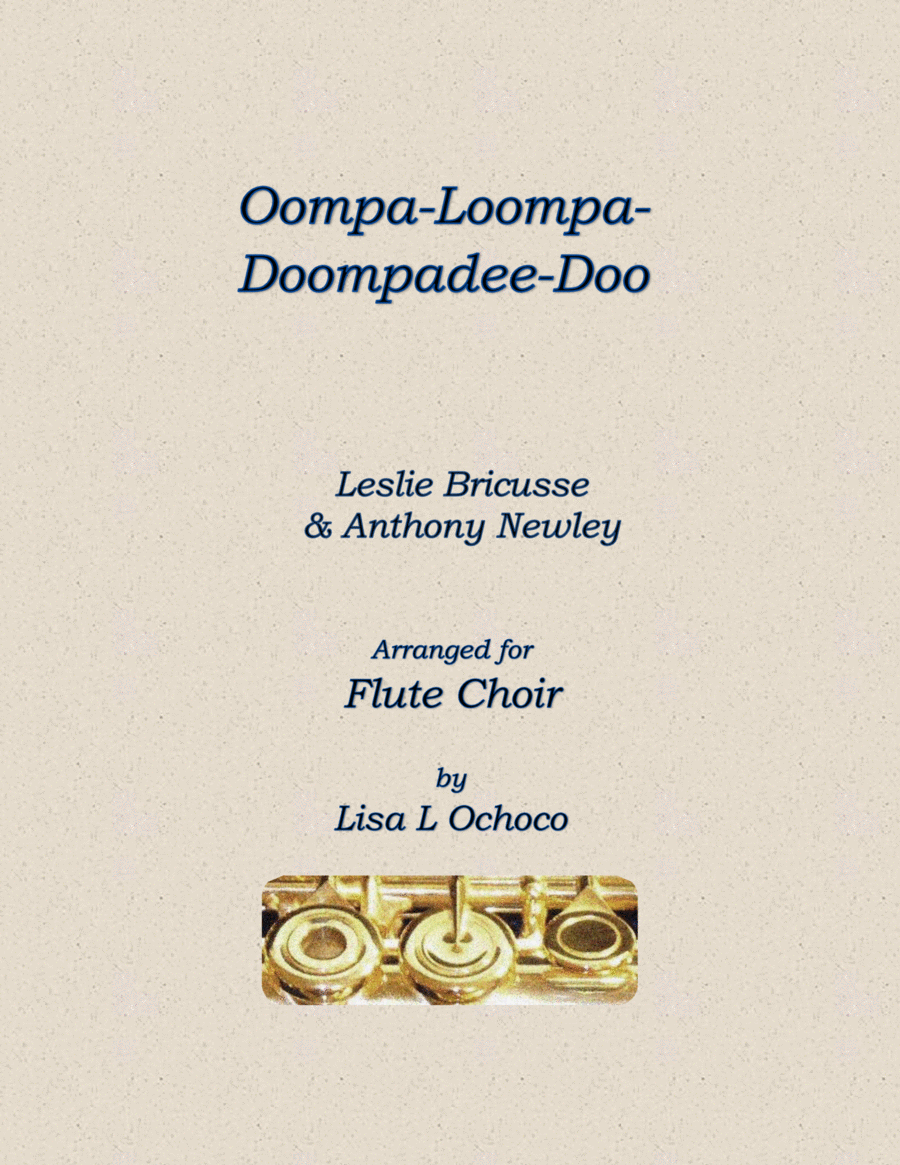 Oompa-Loompa-Doompadee-Doo

Leslie Bricusse
& Anthony Newley

Arranged for
Flute Choir

by
Lisa L Ochoco